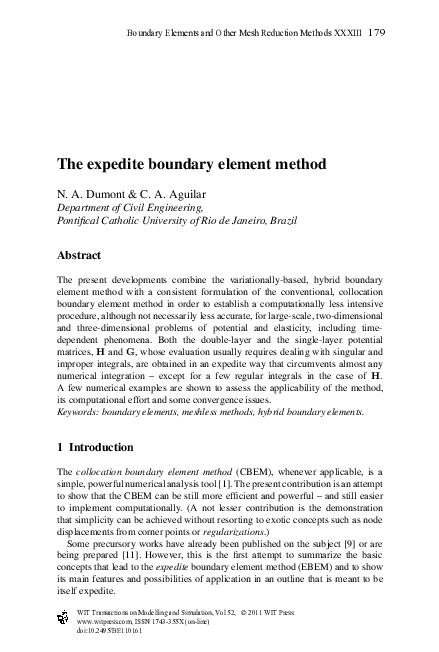 Boundary Elements and Other Mesh Reduction Methods XXXIII 179

The expedite boundary element method

N. A. Dumont & C. A. Aguilar
Department of Civil Engineering,
Pontifical Catholic University of Rio de Janeiro, Brazil

Abstract

The present developments combine the variationally-based, hybrid boundary element method with a consistent formulation of the conventional, collocation boundary element method in order to establish a computationally less intensive procedure, although not necessarily less accurate, for large-scale, two-dimensional and three-dimensional problems of potential and elasticity, including time-dependent phenomena. Both the double-layer and the single-layer potential matrices, H and G, whose evaluation usually requires dealing with singular and improper integrals, are obtained in an expedite way that circumvents almost any numerical integration – except for a few regular integrals in the case of H. A few numerical examples are shown to assess the applicability of the method, its computational effort and some convergence issues.
Keywords: boundary elements, meshless methods, hybrid boundary elements.

1 Introduction

The collocation boundary element method (CBEM), whenever applicable, is a simple, powerful numerical analysis tool [1]. The present contribution is an attempt to show that the CBEM can be still more efficient and powerful – and still easier to implement computationally. (A not lesser contribution is the demonstration that simplicity can be achieved without resorting to exotic concepts such as node displacements from corner points or regularizations.)

Some precursory works have already been published on the subject [9] or are being prepared [11]. However, this is the first attempt to summarize the basic concepts that lead to the expedite boundary element method (EBEM) and to show its main features and possibilities of application in an outline that is meant to be itself expedite.

WIT Transactions on Modelling and Simulation, Vol 52, © 2011 WIT Press
www.witpress.com, ISSN 1743-355X (on-line)
doi:10.2495/BE110161